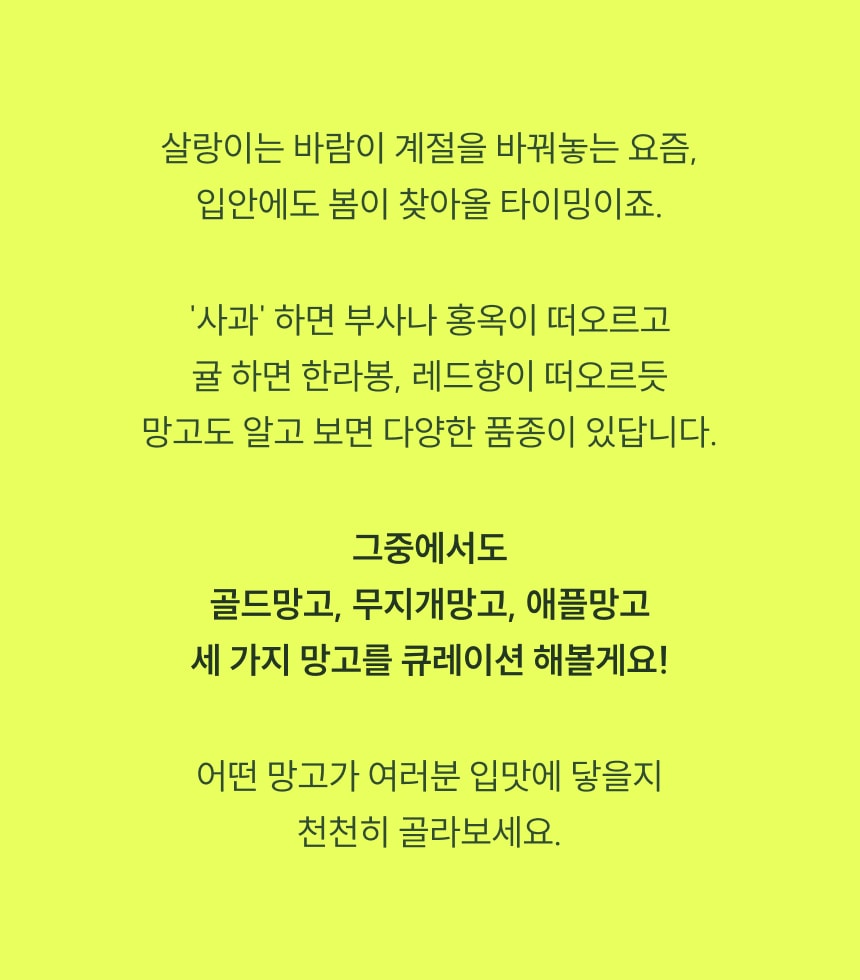 살랑이는 바람이 계절을 바꿔놓는 요즘,
입안에도 봄이 찾아올 타이밍이죠.

'사과' 하면 부사나 홍옥이 떠오르고
귤 하면 한라봉, 레드향이 떠오르듯
망고도 알고 보면 다양한 품종이 있답니다.

그중에서도
골드망고, 무지개망고, 애플망고
세 가지 망고를 큐레이션 해볼게요!

어떤 망고가 여러분 입맛에 닿을지
천천히 골라보세요.